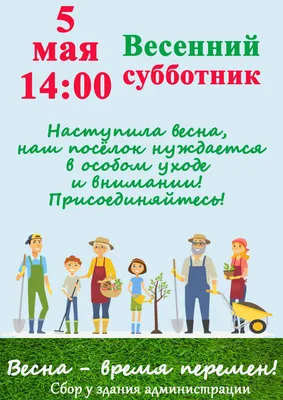 5 мая 14:00

Весенний субботник

Наступила весна, наш посёлок нуждается в особом уходе и внимании! Присоединяйтесь!

Весна – время перемен!

Сбор у здания администрации